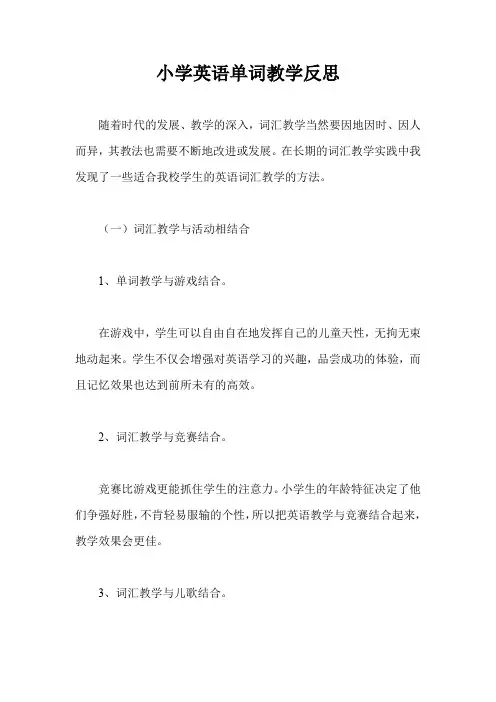 小学英语单词教学反思

随着时代的发展、教学的深入，词汇教学当然要因地因时、因人而异，其教法也需要不断地改进或发展。在长期的词汇教学实践中我发现了一些适合我校学生的英语词汇教学的方法。

（一）词汇教学与活动相结合

1、单词教学与游戏结合。

在游戏中，学生可以自由自在地发挥自己的儿童天性，无拘无束地动起来。学生不仅会增强对英语学习的兴趣，品尝成功的体验，而且记忆效果也达到前所未有的高效。

2、词汇教学与竞赛结合。

竞赛比游戏更能抓住学生的注意力。小学生的年龄特征决定了他们争强好胜，不肯轻易服输的个性，所以把英语教学与竞赛结合起来，教学效果会更佳。

3、词汇教学与儿歌结合。